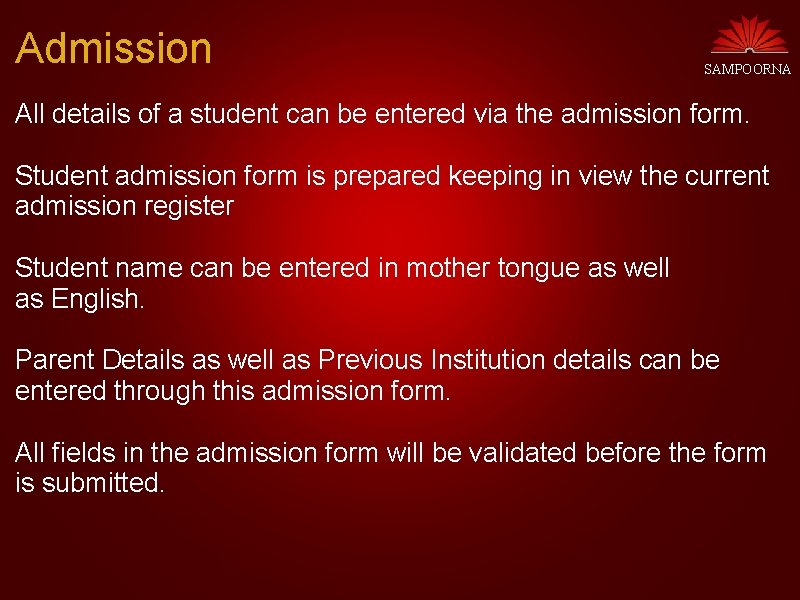 Admission

SAMPOORNA

All details of a student can be entered via the admission form.

Student admission form is prepared keeping in view the current admission register

Student name can be entered in mother tongue as well as English.

Parent Details as well as Previous Institution details can be entered through this admission form.

All fields in the admission form will be validated before the form is submitted.